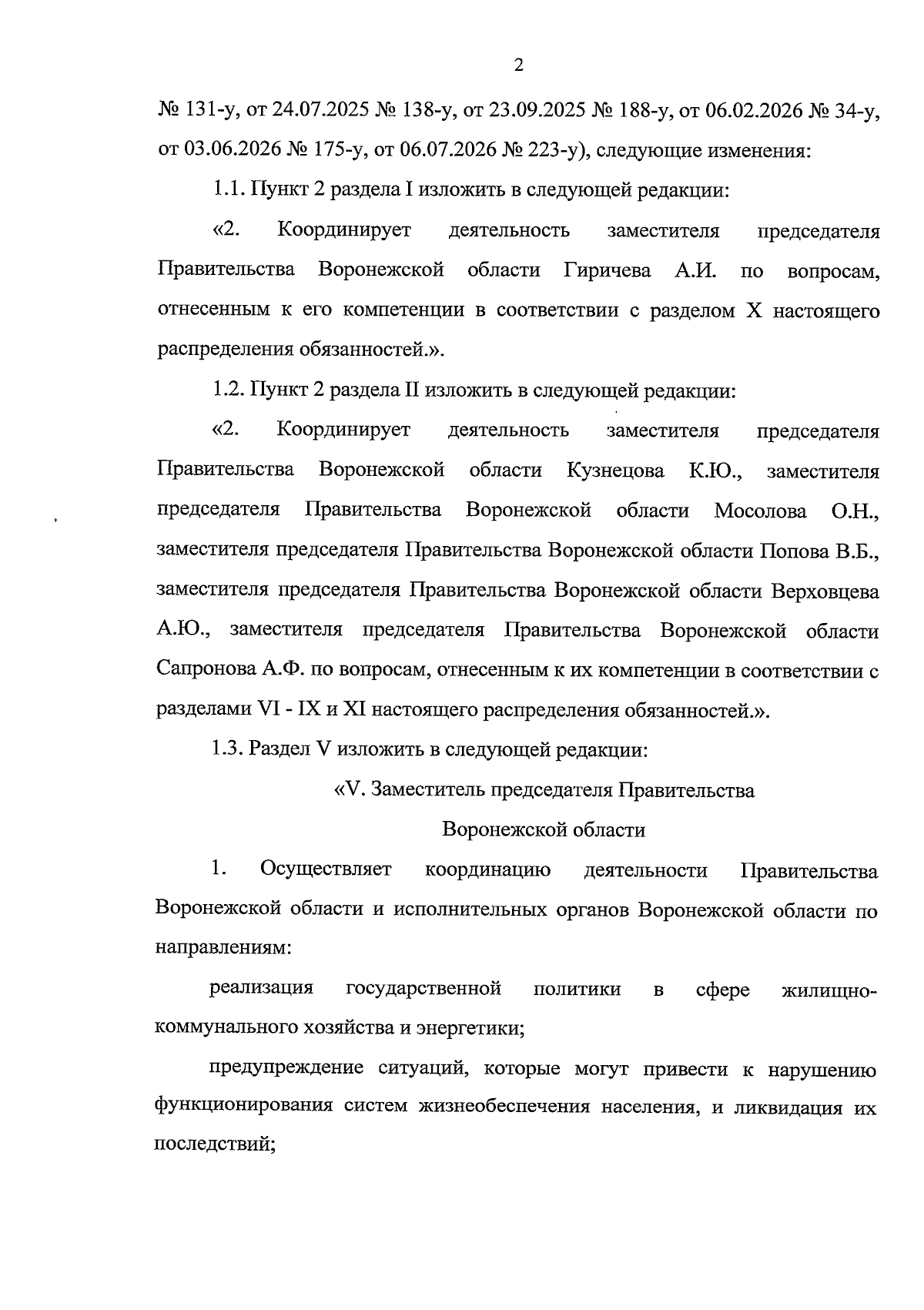 2

№ 131-у, от 24.07.2025 № 138-у, от 23.09.2025 № 188-у, от 06.02.2026 № 34-у, от 03.06.2026 № 175-у, от 06.07.2026 № 223-у), следующие изменения:

1.1. Пункт 2 раздела I изложить в следующей редакции:

«2. Координирует деятельность заместителя председателя Правительства Воронежской области Гиричева А.И. по вопросам, отнесенным к его компетенции в соответствии с разделом X настоящего распределения обязанностей.».

1.2. Пункт 2 раздела II изложить в следующей редакции:

«2. Координирует деятельность заместителя председателя Правительства Воронежской области Кузнецова К.Ю., заместителя председателя Правительства Воронежской области Мосолова О.Н., заместителя председателя Правительства Воронежской области Попова В.Б., заместителя председателя Правительства Воронежской области Верховцева А.Ю., заместителя председателя Правительства Воронежской области Сапронова А.Ф. по вопросам, отнесенным к их компетенции в соответствии с разделами VI - IX и XI настоящего распределения обязанностей.».

1.3. Раздел V изложить в следующей редакции:

«V. Заместитель председателя Правительства Воронежской области

1. Осуществляет координацию деятельности Правительства Воронежской области и исполнительных органов Воронежской области по направлениям:

реализация государственной политики в сфере жилищно-коммунального хозяйства и энергетики;

предупреждение ситуаций, которые могут привести к нарушению функционирования систем жизнеобеспечения населения, и ликвидация их последствий;